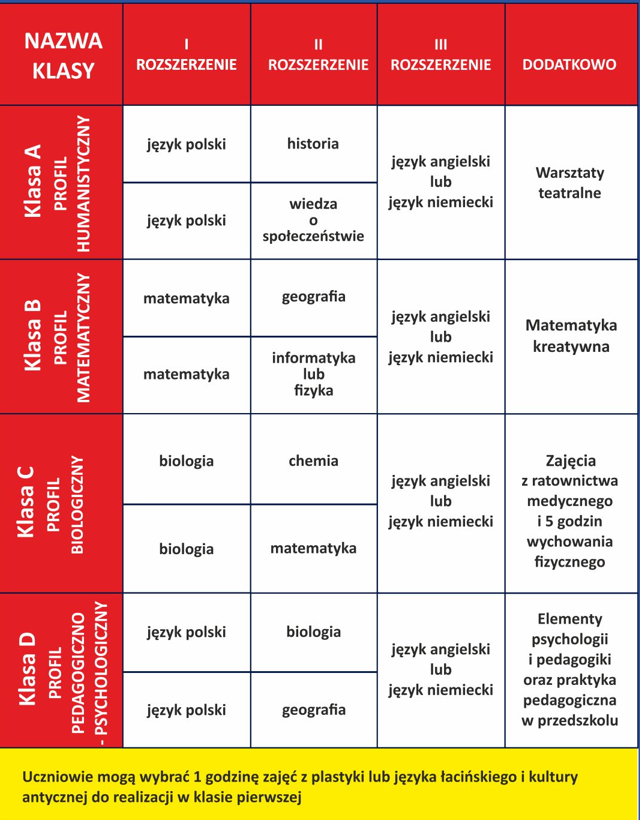 | NAZWA KLASY | I ROZSZERZENIE | II ROZSZERZENIE | III ROZSZERZENIE | DODATKOWO |
|---|---|---|---|---|
| Klasa A PROFIL HUMANISTYCZNY | język polski | historia | język angielski lub język niemiecki | Warsztaty teatralne |
| | język polski | wiedza o społeczeństwie | | |
| Klasa B PROFIL MATEMATYCZNY | matematyka | geografia | język angielski lub język niemiecki | Matematyka kreatywna |
| | matematyka | informatyka lub fizyka | | |
| Klasa C PROFIL BIOLOGICZNY | biologia | chemia | język angielski lub język niemiecki | Zajęcia z ratownictwa medycznego i 5 godzin wychowania fizycznego |
| | biologia | matematyka | | |
| Klasa D PROFIL PEDAGOGICZNO - PSYCHOLOGICZNY | język polski | biologia | język angielski lub język niemiecki | Elementy psychologii i pedagogiki oraz praktyka pedagogiczna w przedszkolu |
| | język polski | geografia | | |

Uczniowie mogą wybrać 1 godzinę zajęć z plastyki lub języka łacińskiego i kultury antycznej do realizacji w klasie pierwszej